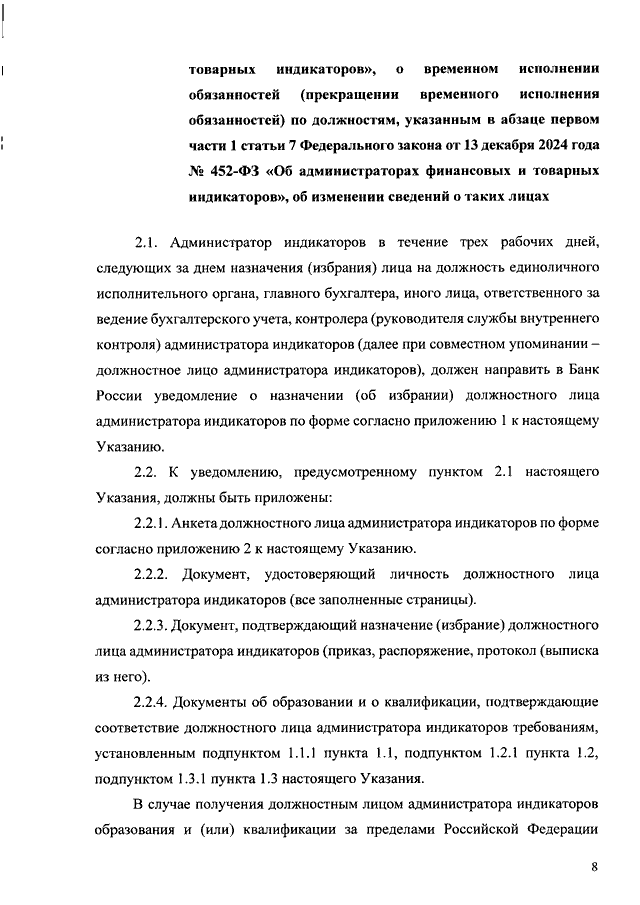 товарных индикаторов», о временном исполнении обязанностей (прекращении временного исполнения обязанностей) по должностям, указанным в абзаце первом части 1 статьи 7 Федерального закона от 13 декабря 2024 года № 452-ФЗ «Об администраторах финансовых и товарных индикаторов», об изменении сведений о таких лицах

2.1. Администратор индикаторов в течение трех рабочих дней, следующих за днем назначения (избрания) лица на должность единоличного исполнительного органа, главного бухгалтера, иного лица, ответственного за ведение бухгалтерского учета, контролера (руководителя службы внутреннего контроля) администратора индикаторов (далее при совместном упоминании – должностное лицо администратора индикаторов), должен направить в Банк России уведомление о назначении (об избрании) должностного лица администратора индикаторов по форме согласно приложению 1 к настоящему Указанию.

2.2. К уведомлению, предусмотренному пунктом 2.1 настоящего Указания, должны быть приложены:

2.2.1. Анкета должностного лица администратора индикаторов по форме согласно приложению 2 к настоящему Указанию.

2.2.2. Документ, удостоверяющий личность должностного лица администратора индикаторов (все заполненные страницы).

2.2.3. Документ, подтверждающий назначение (избрание) должностного лица администратора индикаторов (приказ, распоряжение, протокол (выписка из него).

2.2.4. Документы об образовании и о квалификации, подтверждающие соответствие должностного лица администратора индикаторов требованиям, установленным подпунктом 1.1.1 пункта 1.1, подпунктом 1.2.1 пункта 1.2, подпунктом 1.3.1 пункта 1.3 настоящего Указания.

В случае получения должностным лицом администратора индикаторов образования и (или) квалификации за пределами Российской Федерации

8